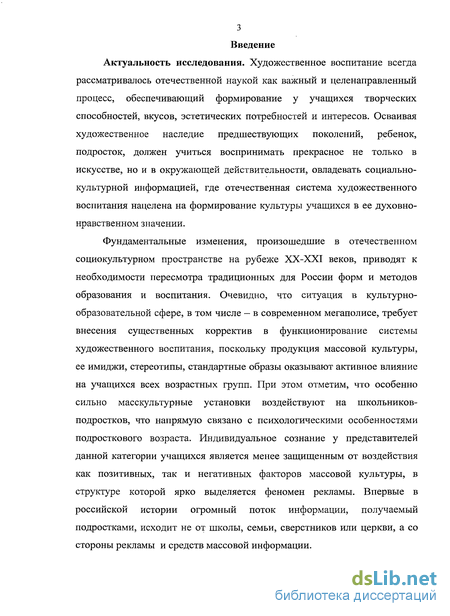 3

Введение

Актуальность исследования. Художественное воспитание всегда рассматривалось отечественной наукой как важный и целенаправленный процесс, обеспечивающий формирование у учащихся творческих способностей, вкусов, эстетических потребностей и интересов. Осваивая художественное наследие предшествующих поколений, ребенок, подросток, должен учиться воспринимать прекрасное не только в искусстве, но и в окружающей действительности, овладевать социально-культурной информацией, где отечественная система художественного воспитания нацелена на формирование культуры учащихся в ее духовно-нравственном значении.

Фундаментальные изменения, произошедшие в отечественном социокультурном пространстве на рубеже XX-XXI веков, приводят к необходимости пересмотра традиционных для России форм и методов образования и воспитания. Очевидно, что ситуация в культурно-образовательной сфере, в том числе – в современном мегаполисе, требует внесения существенных корректив в функционирование системы художественного воспитания, поскольку продукция массовой культуры, ее имиджи, стереотипы, стандартные образы оказывают активное влияние на учащихся всех возрастных групп. При этом отметим, что особенно сильно масскультурные установки воздействуют на школьников-подростков, что напрямую связано с психологическими особенностями подросткового возраста. Индивидуальное сознание у представителей данной категории учащихся является менее защищенным от воздействия как позитивных, так и негативных факторов массовой культуры, в структуре которой ярко выделяется феномен рекламы. Впервые в российской истории огромный поток информации, получаемый подростками, исходит не от школы, семьи, сверстников или церкви, а со стороны рекламы и средств массовой информации.

dsLib.net
библиотека диссертаций